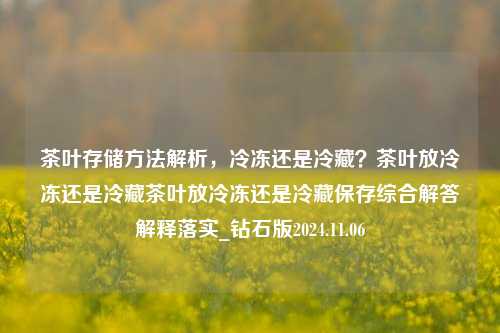 茶叶存储方法解析，冷冻还是冷藏？茶叶放冷冻还是冷藏茶叶放冷冻还是冷藏保存综合解答解释落实_钻石版2024.11.06